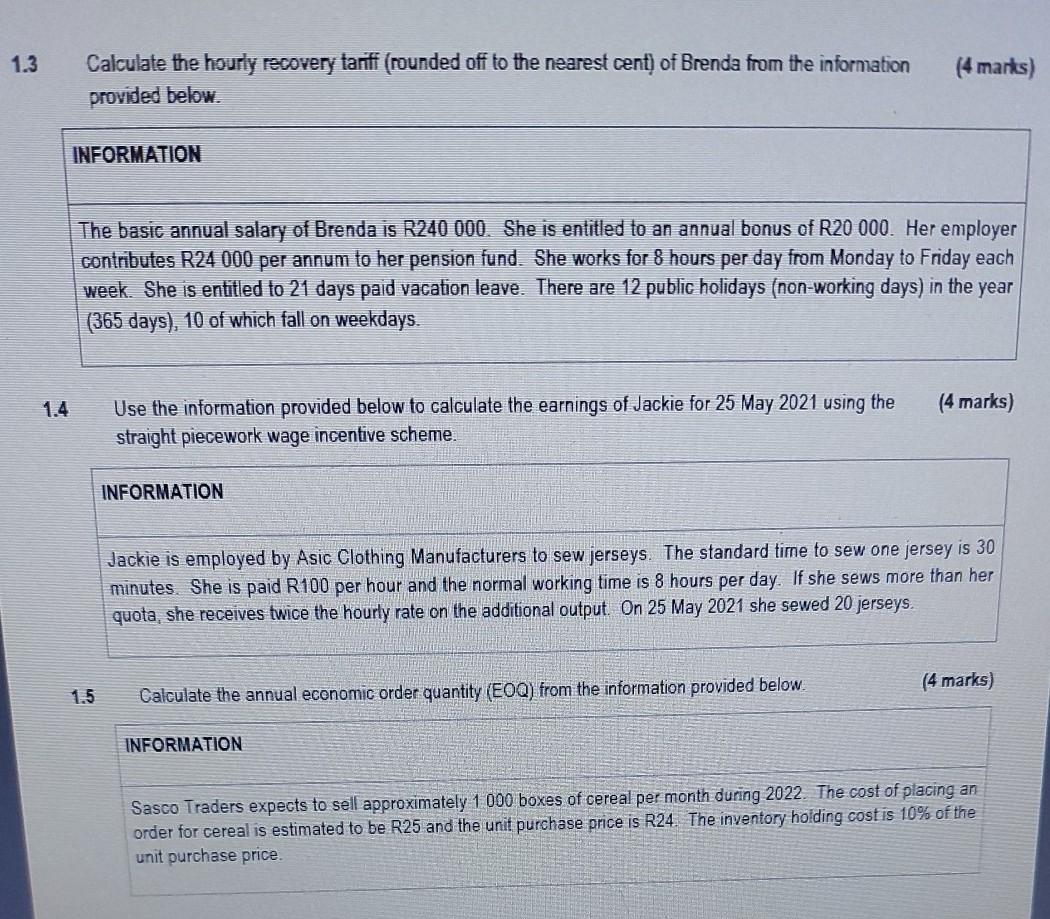 1.3 Calculate the hourly recovery tariff (rounded off to the nearest cent) of Brenda from the information provided below. (4 marks)

INFORMATION

The basic annual salary of Brenda is R240 000. She is entitled to an annual bonus of R20 000. Her employer contributes R24 000 per annum to her pension fund. She works for 8 hours per day from Monday to Friday each week. She is entitled to 21 days paid vacation leave. There are 12 public holidays (non-working days) in the year (365 days), 10 of which fall on weekdays.

1.4 Use the information provided below to calculate the earnings of Jackie for 25 May 2021 using the straight piecework wage incentive scheme. (4 marks)

INFORMATION

Jackie is employed by Asic Clothing Manufacturers to sew jerseys. The standard time to sew one jersey is 30 minutes. She is paid R100 per hour and the normal working time is 8 hours per day. If she sews more than her quota, she receives twice the hourly rate on the additional output. On 25 May 2021 she sewed 20 jerseys.

1.5 Calculate the annual economic order quantity (EOQ) from the information provided below. (4 marks)

INFORMATION

Sasco Traders expects to sell approximately 1 000 boxes of cereal per month during 2022. The cost of placing an order for cereal is estimated to be R25 and the unit purchase price is R24. The inventory holding cost is 10% of the unit purchase price.